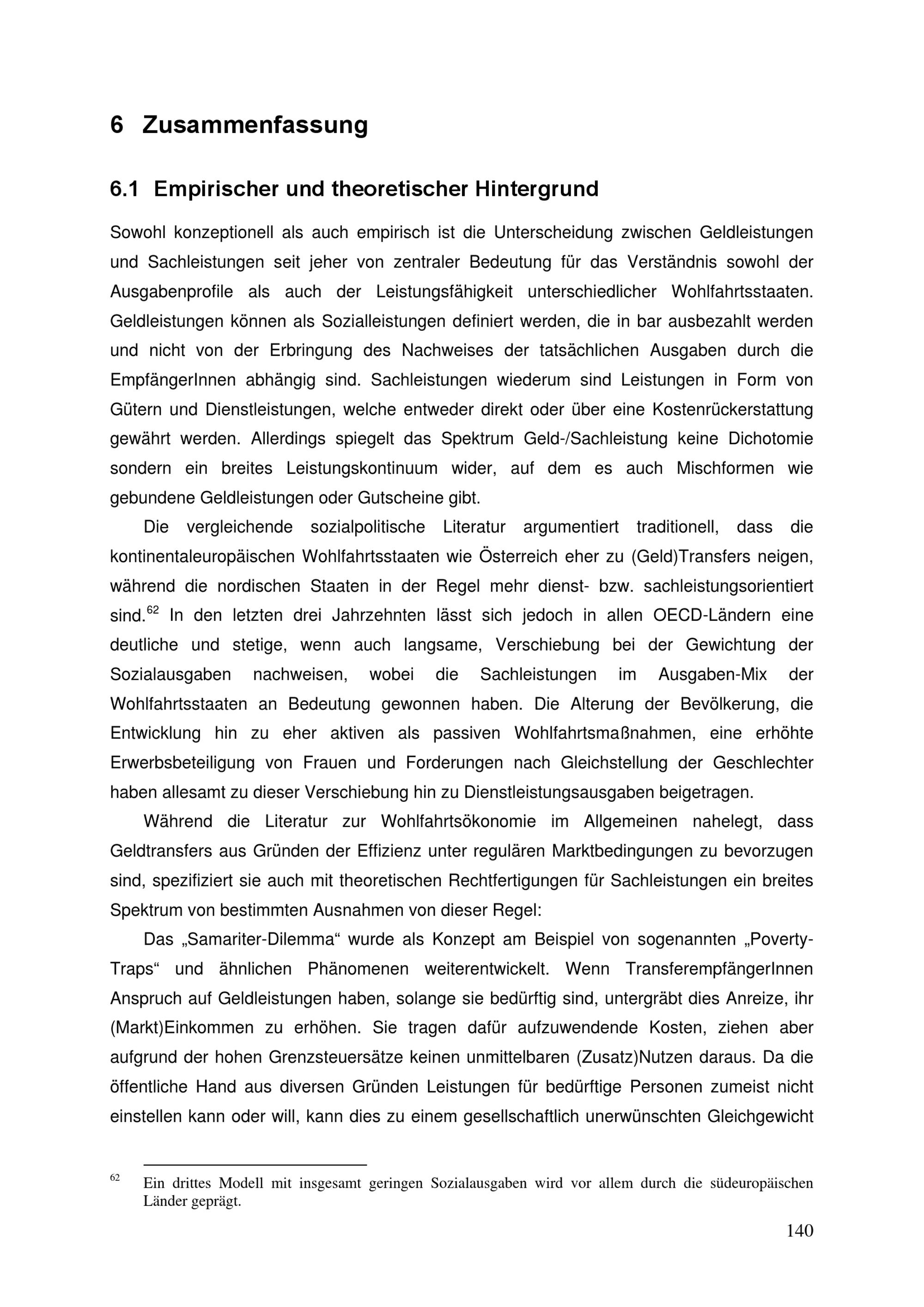 6 Zusammenfassung

6.1 Empirischer und theoretischer Hintergrund

Sowohl konzeptionell als auch empirisch ist die Unterscheidung zwischen Geldleistungen und Sachleistungen seit jeher von zentraler Bedeutung für das Verständnis sowohl der Ausgabenprofile als auch der Leistungsfähigkeit unterschiedlicher Wohlfahrtsstaaten. Geldleistungen können als Sozialleistungen definiert werden, die in bar ausbezahlt werden und nicht von der Erbringung des Nachweises der tatsächlichen Ausgaben durch die EmpfängerInnen abhängig sind. Sachleistungen wiederum sind Leistungen in Form von Gütern und Dienstleistungen, welche entweder direkt oder über eine Kostenrückerstattung gewährt werden. Allerdings spiegelt das Spektrum Geld-/Sachleistung keine Dichotomie sondern ein breites Leistungskontinuum wider, auf dem es auch Mischformen wie gebundene Geldleistungen oder Gutscheine gibt.

Die vergleichende sozialpolitische Literatur argumentiert traditionell, dass die kontinentaleuropäischen Wohlfahrtsstaaten wie Österreich eher zu (Geld)Transfers neigen, während die nordischen Staaten in der Regel mehr dienst- bzw. sachleistungsorientiert sind.$^{62}$ In den letzten drei Jahrzehnten lässt sich jedoch in allen OECD-Ländern eine deutliche und stetige, wenn auch langsame, Verschiebung bei der Gewichtung der Sozialausgaben nachweisen, wobei die Sachleistungen im Ausgaben-Mix der Wohlfahrtsstaaten an Bedeutung gewonnen haben. Die Alterung der Bevölkerung, die Entwicklung hin zu eher aktiven als passiven Wohlfahrtsmaßnahmen, eine erhöhte Erwerbsbeteiligung von Frauen und Forderungen nach Gleichstellung der Geschlechter haben allesamt zu dieser Verschiebung hin zu Dienstleistungsausgaben beigetragen.

Während die Literatur zur Wohlfahrtsökonomie im Allgemeinen nahelegt, dass Geldtransfers aus Gründen der Effizienz unter regulären Marktbedingungen zu bevorzugen sind, spezifiziert sie auch mit theoretischen Rechtfertigungen für Sachleistungen ein breites Spektrum von bestimmten Ausnahmen von dieser Regel:

Das „Samariter-Dilemma“ wurde als Konzept am Beispiel von sogenannten „Poverty-Traps“ und ähnlichen Phänomenen weiterentwickelt. Wenn TransferempfängerInnen Anspruch auf Geldleistungen haben, solange sie bedürftig sind, untergräbt dies Anreize, ihr (Markt)Einkommen zu erhöhen. Sie tragen dafür aufzuwendende Kosten, ziehen aber aufgrund der hohen Grenzsteuersätze keinen unmittelbaren (Zusatz)Nutzen daraus. Da die öffentliche Hand aus diversen Gründen Leistungen für bedürftige Personen zumeist nicht einstellen kann oder will, kann dies zu einem gesellschaftlich unerwünschten Gleichgewicht

$^{62}$ Ein drittes Modell mit insgesamt geringen Sozialausgaben wird vor allem durch die südeuropäischen Länder geprägt.

140